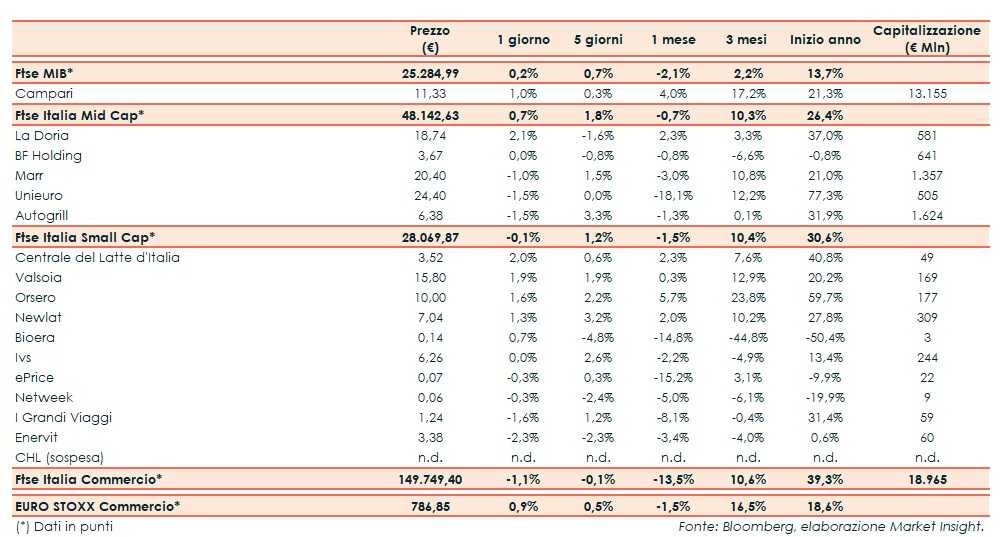 |  | Prezzo (€) | 1 giorno | 5 giorni | 1 mese | 3 mesi | Inizio anno | Capitalizzazione (€ Mln) |
|---|---|---|---|---|---|---|---|
| Ftse MIB* | 25.284,99 | 0,2% | 0,7% | -2,1% | 2,2% | 13,7% |  |
| Campari | 11,33 | 1,0% | 0,3% | 4,0% | 17,2% | 21,3% | 13.155 |
| Ftse Italia Mid Cap* | 48.142,63 | 0,7% | 1,8% | -0,7% | 10,3% | 26,4% |  |
| La Doria | 18,74 | 2,1% | -1,6% | 2,3% | 3,3% | 37,0% | 581 |
| BF Holding | 3,67 | 0,0% | -0,8% | -0,8% | -6,6% | -0,8% | 641 |
| Marr | 20,40 | -1,0% | 1,5% | -3,0% | 10,8% | 21,0% | 1.357 |
| Unieuro | 24,40 | -1,5% | 0,0% | -18,1% | 12,2% | 77,3% | 505 |
| Autogrill | 6,38 | -1,5% | 3,3% | -1,3% | 0,1% | 31,9% | 1.624 |
| Ftse Italia Small Cap* | 28.069,87 | -0,1% | 1,2% | -1,5% | 10,4% | 30,6% |  |
| Centrale del Latte d'Italia | 3,52 | 2,0% | 0,6% | 2,3% | 7,6% | 40,8% | 49 |
| Valsoia | 15,80 | 1,9% | 1,9% | 0,3% | 12,9% | 20,2% | 169 |
| Orsero | 10,00 | 1,6% | 2,2% | 5,7% | 23,8% | 59,7% | 177 |
| Newlat | 7,04 | 1,3% | 3,2% | 2,0% | 10,2% | 27,8% | 309 |
| Bioera | 0,14 | 0,7% | -4,8% | -14,8% | -44,8% | -50,4% | 3 |
| Ivs | 6,26 | 0,0% | 2,6% | -2,2% | -4,9% | 13,4% | 244 |
| ePrice | 0,07 | -0,3% | 0,3% | -15,2% | 3,1% | -9,9% | 22 |
| Netweek | 0,06 | -0,3% | -2,4% | -5,0% | -6,1% | -19,9% | 9 |
| I Grandi Viaggi | 1,24 | -1,6% | 1,2% | -8,1% | -0,4% | 31,4% | 59 |
| Enervit | 3,38 | -2,3% | -2,3% | -3,4% | -4,0% | 0,6% | 60 |
| CHL (sospesa) | n.d. | n.d. | n.d. | n.d. | n.d. | n.d. | n.d. |
| Ftse Italia Commercio* | 149.749,40 | -1,1% | -0,1% | -13,5% | 10,6% | 39,3% | 18.965 |
| EURO STOXX Commercio* | 786,85 | 0,9% | 0,5% | -1,5% | 16,5% | 18,6% |  |

(*) Dati in punti

Fonte: Bloomberg, elaborazione Market Insight.